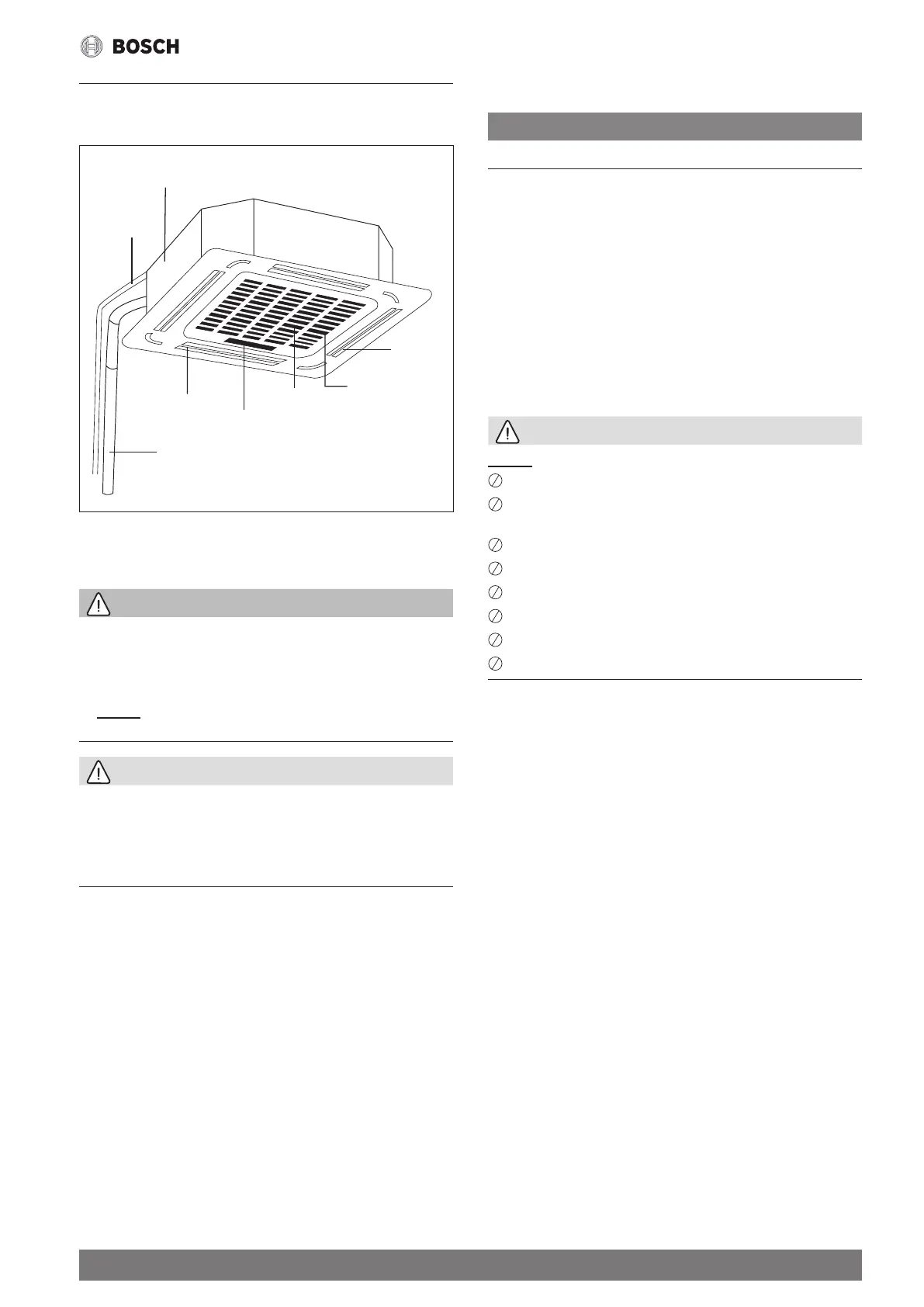 BOSCH